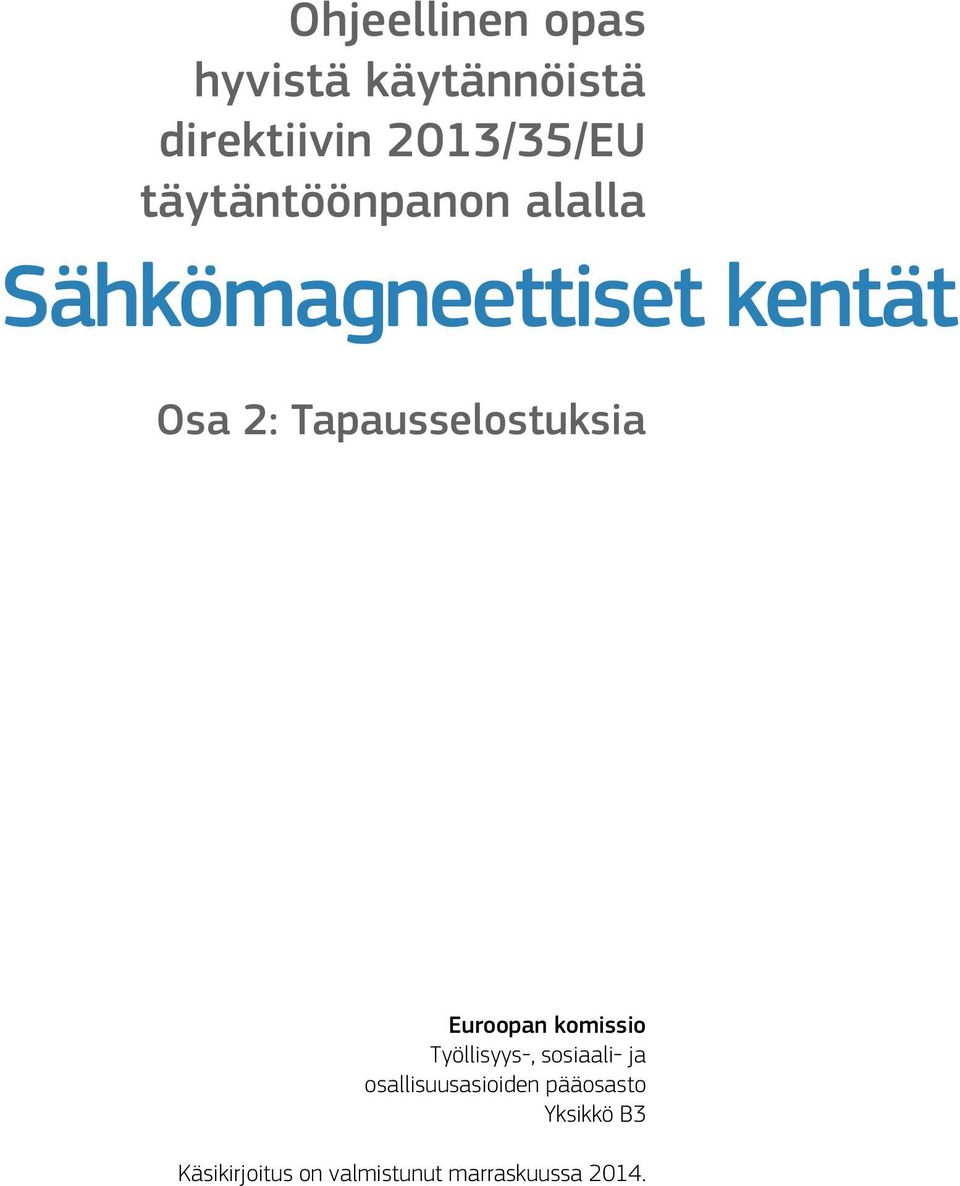 Ohjeellinen opas hyvistä käytännöistä direktiivin 2013/35/EU täytäntöönpanon alalla

Sähkömagneettiset kentät

Osa 2: Tapausselostuksia

Euroopan komissio
Työllisyys-, sosiaali- ja osallisuusasioiden pääosasto
Yksikkö B3

Käsikirjoitus on valmistunut marraskuussa 2014.